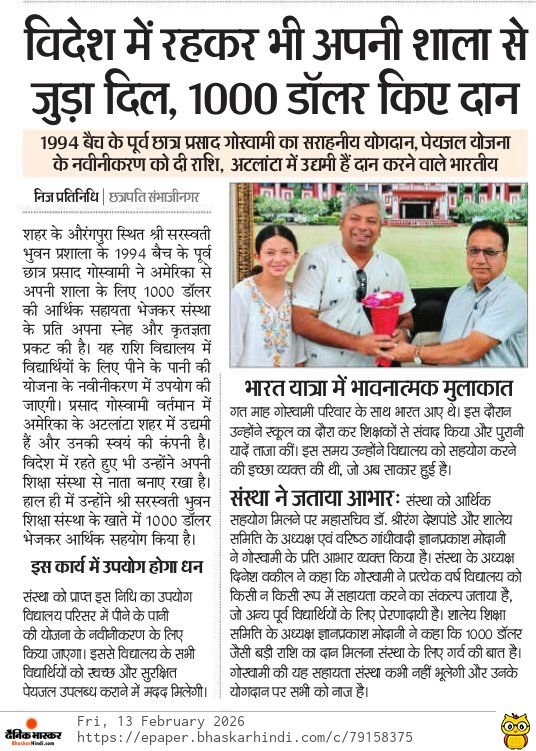 विदेश में रहकर भी अपनी शाला से जुड़ा दिल, 1000 डॉलर किए दान

1994 बैच के पूर्व छात्र प्रसाद गोस्वामी का सराहनीय योगदान, पेयजल योजना के नवीनीकरण को दी राशि, अटलांटा में उद्यमी हैं दान करने वाले भारतीय

निज प्रतिनिधि | छत्रपति संभाजीनगर

शहर के औरंगपुरा स्थित श्री सरस्वती भुवन प्रशाला के 1994 बैच के पूर्व छात्र प्रसाद गोस्वामी ने अमेरिका से अपनी शाला के लिए 1000 डॉलर की आर्थिक सहायता भेजकर संस्था के प्रति अपना स्नेह और कृतज्ञता प्रकट की है। यह राशि विद्यालय में विद्यार्थियों के लिए पीने के पानी की योजना के नवीनीकरण में उपयोग की जाएगी। प्रसाद गोस्वामी वर्तमान में अमेरिका के अटलांटा शहर में उद्यमी हैं और उनकी स्वयं की कंपनी है। विदेश में रहते हुए भी उन्होंने अपनी शिक्षा संस्था से नाता बनाए रखा है। हाल ही में उन्होंने श्री सरस्वती भुवन शिक्षा संस्था के खाते में 1000 डॉलर भेजकर आर्थिक सहयोग किया है।

इस कार्य में उपयोग होगा धन

संस्था को प्राप्त इस निधि का उपयोग विद्यालय परिसर में पीने के पानी की योजना के नवीनीकरण के लिए किया जाएगा। इससे विद्यालय के सभी विद्यार्थियों को स्वच्छ और सुरक्षित पेयजल उपलब्ध कराने में मदद मिलेगी।

भारत यात्रा में भावनात्मक मुलाकात

गत माह गोस्वामी परिवार के साथ भारत आए थे। इस दौरान उन्होंने स्कूल का दौरा कर शिक्षकों से संवाद किया और पुरानी यादें ताजा कीं। इस समय उन्होंने विद्यालय को सहयोग करने की इच्छा व्यक्त की थी, जो अब साकार हुई है।

संस्था ने जताया आभारः संस्था को आर्थिक सहयोग मिलने पर महासचिव डॉ. श्रीरंग देशपांडे और शालेय समिति के अध्यक्ष एवं वरिष्ठ गांधीवादी ज्ञानप्रकाश मोदानी ने गोस्वामी के प्रति आभार व्यक्त किया है। संस्था के अध्यक्ष दिनेश वकील ने कहा कि गोस्वामी ने प्रत्येक वर्ष विद्यालय को किसी न किसी रूप में सहायता करने का संकल्प जताया है, जो अन्य पूर्व विद्यार्थियों के लिए प्रेरणादायी है। शालेय शिक्षा समिति के अध्यक्ष ज्ञानप्रकाश मोदानी ने कहा कि 1000 डॉलर जैसी बड़ी राशि का दान मिलना संस्था के लिए गर्व की बात है। गोस्वामी की यह सहायता संस्था कभी नहीं भूलेगी और उनके योगदान पर सभी को नाज है।

दैनिक भास्कर BhaskarHindi.com
Fri, 13 February 2026
https://epaper.bhaskarhindi.com/c/79158375